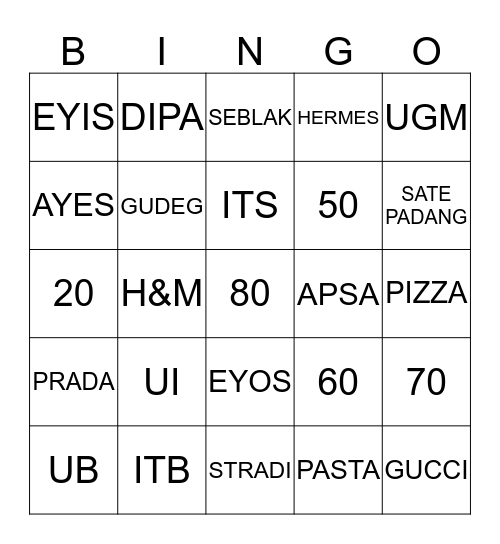 | B | I | N | G | O |
|---|---|---|---|---|
| EYIS | DIPA | SEBLAK | HERMES | UGM |
| AYES | GUDEG | ITS | 50 | SATE PADANG |
| 20 | H&M | 80 | APSA | PIZZA |
| PRADA | UI | EYOS | 60 | 70 |
| UB | ITB | STRADI | PASTA | GUCCI |